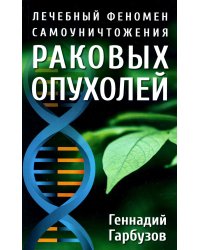 ЛЕЧЕБНЫЙ ФЕНОМЕН САМОУНИЧТОЖЕНИЯ
РАКОВЫХ ОПУХОЛЕЙ

Геннадий Гарбузов